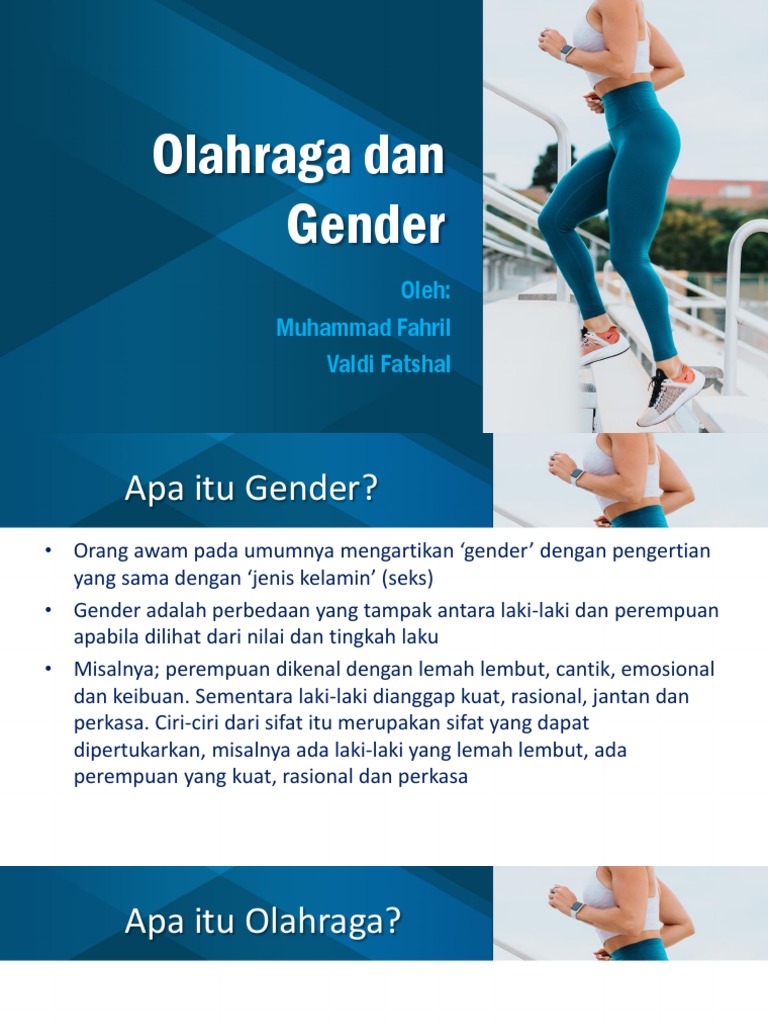 Olahraga dan Gender

Oleh:
Muhammad Fahril
Valdi Fatshal

Apa itu Gender?

• Orang awam pada umumnya mengartikan 'gender' dengan pengertian yang sama dengan 'jenis kelamin' (seks)
• Gender adalah perbedaan yang tampak antara laki-laki dan perempuan apabila dilihat dari nilai dan tingkah laku
• Misalnya; perempuan dikenal dengan lemah lembut, cantik, emosional dan keibuan. Sementara laki-laki dianggap kuat, rasional, jantan dan perkasa. Ciri-ciri dari sifat itu merupakan sifat yang dapat dipertukarkan, misalnya ada laki-laki yang lemah lembut, ada perempuan yang kuat, rasional dan perkasa

Apa itu Olahraga?